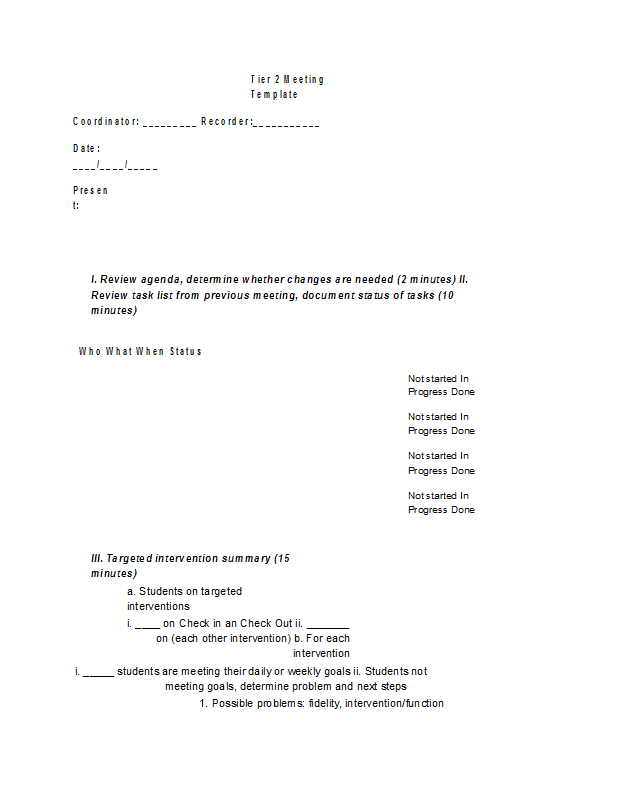 Tier 2 Meeting Template

Coordinator: _________ Recorder:___________

Date: ____/____/_____

Present:

I. Review agenda, determine whether changes are needed (2 minutes) II. Review task list from previous meeting, document status of tasks (10 minutes)

Who What When Status

Not started In Progress Done

Not started In Progress Done

Not started In Progress Done

Not started In Progress Done

III. Targeted intervention summary (15 minutes)

a. Students on targeted interventions

i. ____ on Check in an Check Out ii. _______ on (each other intervention) b. For each intervention

i. _____ students are meeting their daily or weekly goals ii. Students not meeting goals, determine problem and next steps

1. Possible problems: fidelity, intervention/function